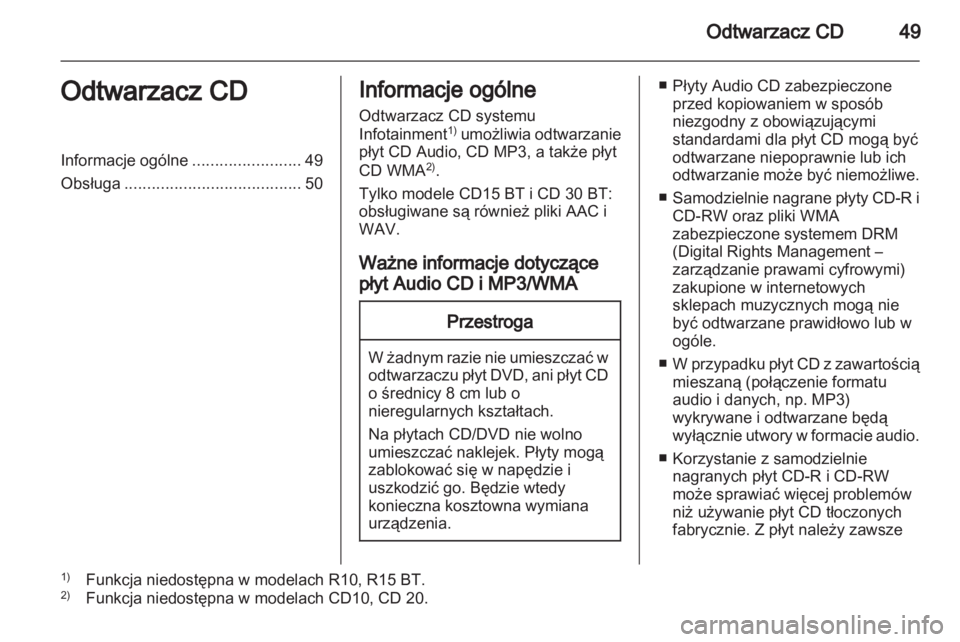 Odtwarzacz CD 49

Odtwarzacz CD

Informacje ogólne ........................ 49
Obsługa ....................................... 50

Informacje ogólne

Odtwarzacz CD systemu Infotainment$^{1)}$ umożliwia odtwarzanie płyt CD Audio, CD MP3, a także płyt CD WMA$^{2)}$.

Tylko modele CD15 BT i CD 30 BT: obsługiwane są również pliki AAC i WAV.

Ważne informacje dotyczące płyt Audio CD i MP3/WMA

Przestroga

W żadnym razie nie umieszczać w odtwarzaczu płyt DVD, ani płyt CD o średnicy 8 cm lub o nieregularnych kształtach.

Na płytach CD/DVD nie wolno umieszczać naklejek. Płyty mogą zablokować się w napędzie i uszkodzić go. Będzie wtedy konieczna kosztowna wymiana urządzenia.

■ Płyty Audio CD zabezpieczone przed kopiowaniem w sposób niezgodny z obowiązującymi standardami dla płyt CD mogą być odtwarzane niepoprawnie lub ich odtwarzanie może być niemożliwe.

■ Samodzielnie nagrane płyty CD-R i CD-RW oraz pliki WMA zabezpieczone systemem DRM (Digital Rights Management – zarządzanie prawami cyfrowymi) zakupione w internetowych sklepach muzycznych mogą nie być odtwarzane prawidłowo lub w ogóle.

■ W przypadku płyt CD z zawartością mieszaną (połączenie formatu audio i danych, np. MP3) wykrywane i odtwarzane będą wyłącznie utwory w formacie audio.

■ Korzystanie z samodzielnie nagranych płyt CD-R i CD-RW może sprawiać więcej problemów niż używanie płyt CD tłoczonych fabrycznie. Z płyt należy zawsze

$^{1)}$ Funkcja niedostępna w modelach R10, R15 BT.
$^{2)}$ Funkcja niedostępna w modelach CD10, CD 20.

carmanualsonline.info